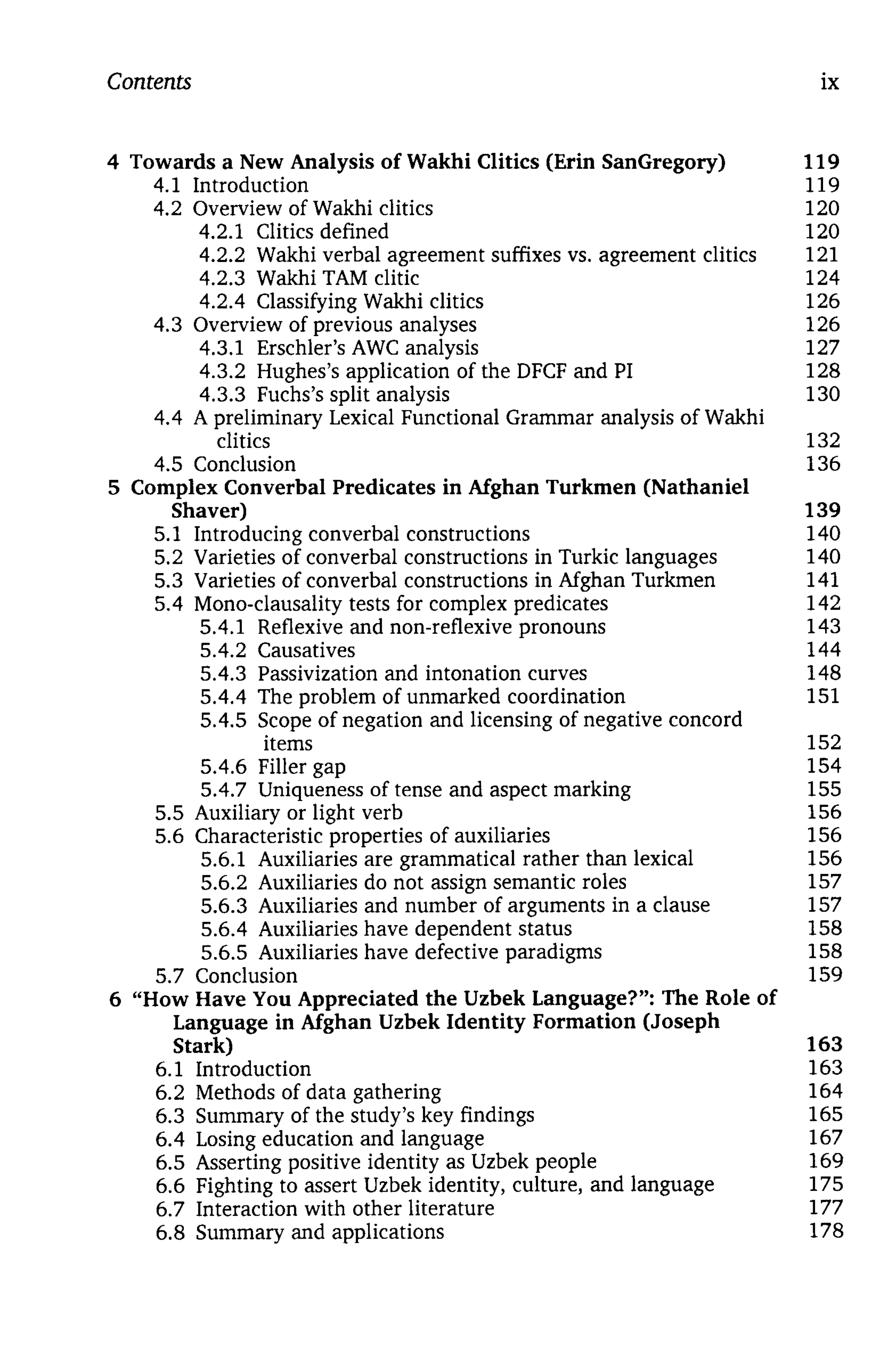 Contents ix

4 Towards a New Analysis of Wakhi Clitics (Erin SanGregory) 119
4.1 Introduction 119
4.2 Overview of Wakhi clitics 120
4.2.1 Clitics defined 120
4.2.2 Wakhi verbal agreement suffixes vs. agreement clitics 121
4.2.3 Wakhi TAM clitic 124
4.2.4 Classifying Wakhi clitics 126
4.3 Overview of previous analyses 126
4.3.1 Erschler's AWC analysis 127
4.3.2 Hughes's application of the DFCF and PI 128
4.3.3 Fuchs's split analysis 130
4.4 A preliminary Lexical Functional Grammar analysis of Wakhi clitics 132
4.5 Conclusion 136
5 Complex Converbal Predicates in Afghan Turkmen (Nathaniel Shaver) 139
5.1 Introducing converbal constructions 140
5.2 Varieties of converbal constructions in Turkic languages 140
5.3 Varieties of converbal constructions in Afghan Turkmen 141
5.4 Mono-clausality tests for complex predicates 142
5.4.1 Reflexive and non-reflexive pronouns 143
5.4.2 Causatives 144
5.4.3 Passivization and intonation curves 148
5.4.4 The problem of unmarked coordination 151
5.4.5 Scope of negation and licensing of negative concord items 152
5.4.6 Filler gap 154
5.4.7 Uniqueness of tense and aspect marking 155
5.5 Auxiliary or light verb 156
5.6 Characteristic properties of auxiliaries 156
5.6.1 Auxiliaries are grammatical rather than lexical 156
5.6.2 Auxiliaries do not assign semantic roles 157
5.6.3 Auxiliaries and number of arguments in a clause 157
5.6.4 Auxiliaries have dependent status 158
5.6.5 Auxiliaries have defective paradigms 158
5.7 Conclusion 159
6 "How Have You Appreciated the Uzbek Language?": The Role of Language in Afghan Uzbek Identity Formation (Joseph Stark) 163
6.1 Introduction 163
6.2 Methods of data gathering 164
6.3 Summary of the study's key findings 165
6.4 Losing education and language 167
6.5 Asserting positive identity as Uzbek people 169
6.6 Fighting to assert Uzbek identity, culture, and language 175
6.7 Interaction with other literature 177
6.8 Summary and applications 178